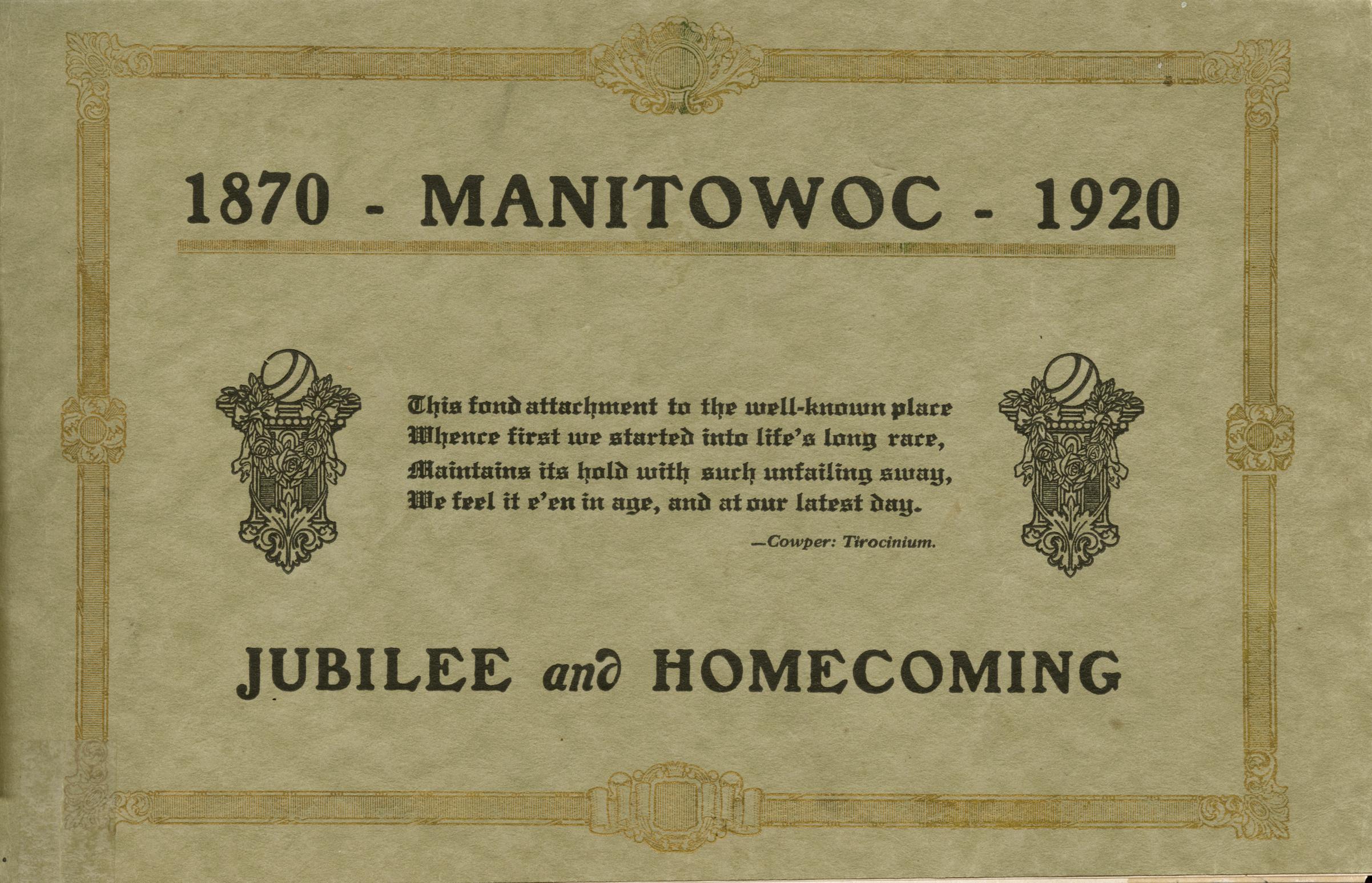 1870 - MANITOWOC - 1920

This fond attachment to the well-known place
Whence first we started into life's long race,
Maintains its hold with such unfailing sway,
We feel it e'en in age, and at our latest day.

—Cowper: Tirocinium.

JUBILEE and HOMECOMING